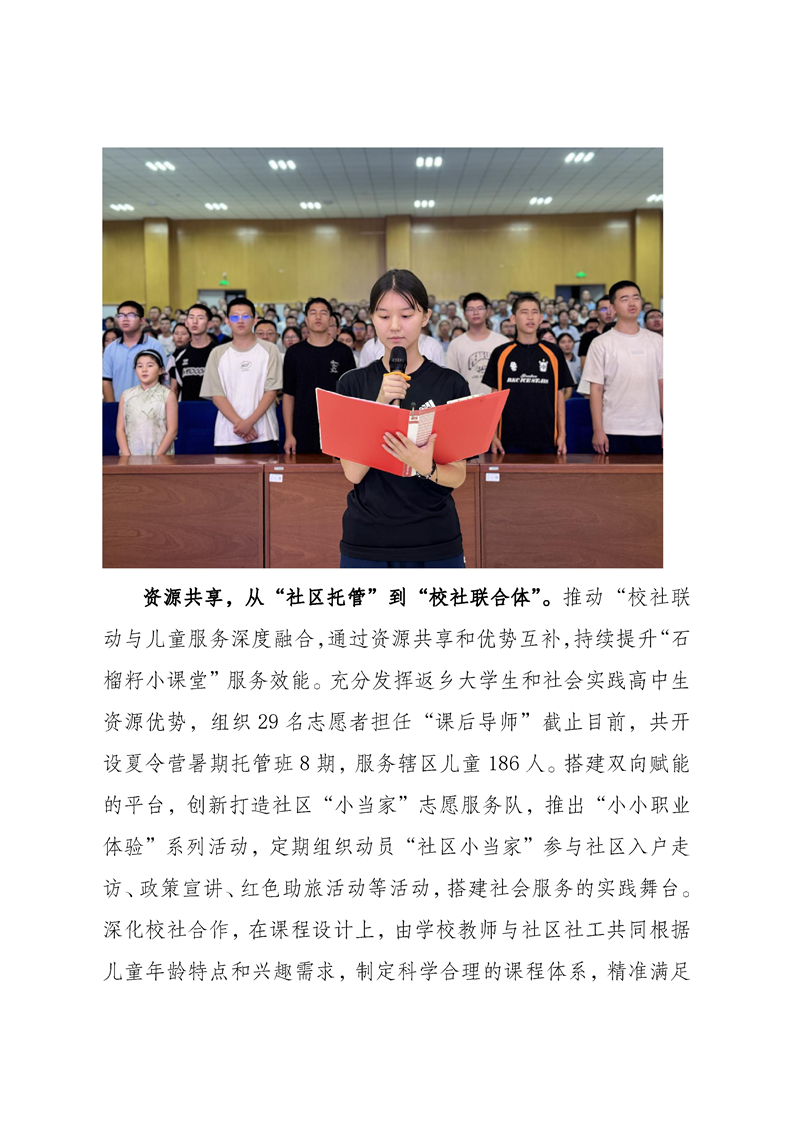 资源共享，从“社区托管”到“校社联合体”。推动“校社联动与儿童服务深度融合,通过资源共享和优势互补,持续提升“石榴籽小课堂”服务效能。充分发挥返乡大学生和社会实践高中生资源优势，组织29名志愿者担任“课后导师”截止目前，共开设夏令营暑期托管班8期，服务辖区儿童186人。搭建双向赋能的平台，创新打造社区“小当家”志愿服务队，推出“小小职业体验”系列活动，定期组织动员“社区小当家”参与社区入户走访、政策宣讲、红色助旅活动等活动，搭建社会服务的实践舞台。深化校社合作，在课程设计上，由学校教师与社区社工共同根据儿童年龄特点和兴趣需求，制定科学合理的课程体系，精准满足